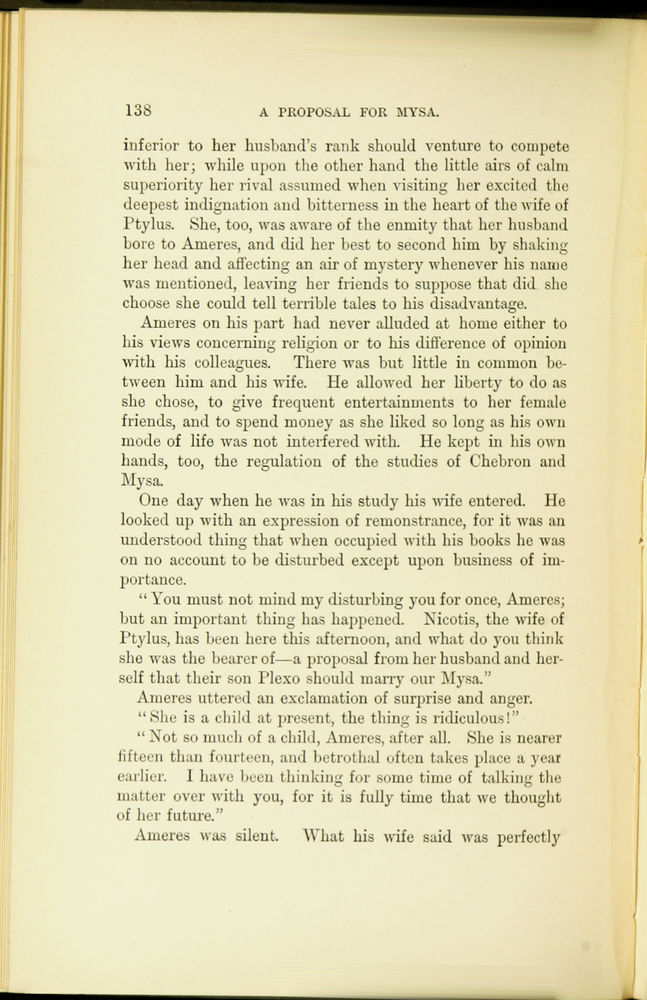 138 A PROPOSAL FOR MYSA.

inferior to her husband's rank should venture to compete with her; while upon the other hand the little airs of calm superiority her rival assumed when visiting her excited the deepest indignation and bitterness in the heart of the wife of Ptylus. She, too, was aware of the enmity that her husband bore to Ameres, and did her best to second him by shaking her head and affecting an air of mystery whenever his name was mentioned, leaving her friends to suppose that did she choose she could tell terrible tales to his disadvantage.

Ameres on his part had never alluded at home either to his views concerning religion or to his difference of opinion with his colleagues. There was but little in common between him and his wife. He allowed her liberty to do as she chose, to give frequent entertainments to her female friends, and to spend money as she liked so long as his own mode of life was not interfered with. He kept in his own hands, too, the regulation of the studies of Chebron and Mysa.

One day when he was in his study his wife entered. He looked up with an expression of remonstrance, for it was an understood thing that when occupied with his books he was on no account to be disturbed except upon business of importance.

"You must not mind my disturbing you for once, Ameres; but an important thing has happened. Nicotis, the wife of Ptylus, has been here this afternoon, and what do you think she was the bearer of—a proposal from her husband and herself that their son Plexo should marry our Mysa."

Ameres uttered an exclamation of surprise and anger.

"She is a child at present, the thing is ridiculous!"

"Not so much of a child, Ameres, after all. She is nearer fifteen than fourteen, and betrothal often takes place a year earlier. I have been thinking for some time of talking the matter over with you, for it is fully time that we thought of her future."

Ameres was silent. What his wife said was perfectly